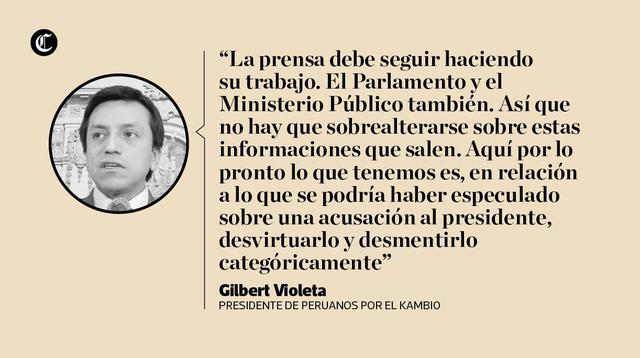 C

“La prensa debe seguir haciendo su trabajo. El Parlamento y el Ministerio Público también. Así que no hay que sobrealterarse sobre estas informaciones que salen. Aquí por lo pronto lo que tenemos es, en relación a lo que se podría haber especulado sobre una acusación al presidente, desvirtuarlo y desmentirlo categóricamente”

Gilbert Violeta
PRESIDENTE DE PERUANOS POR EL KAMBIO